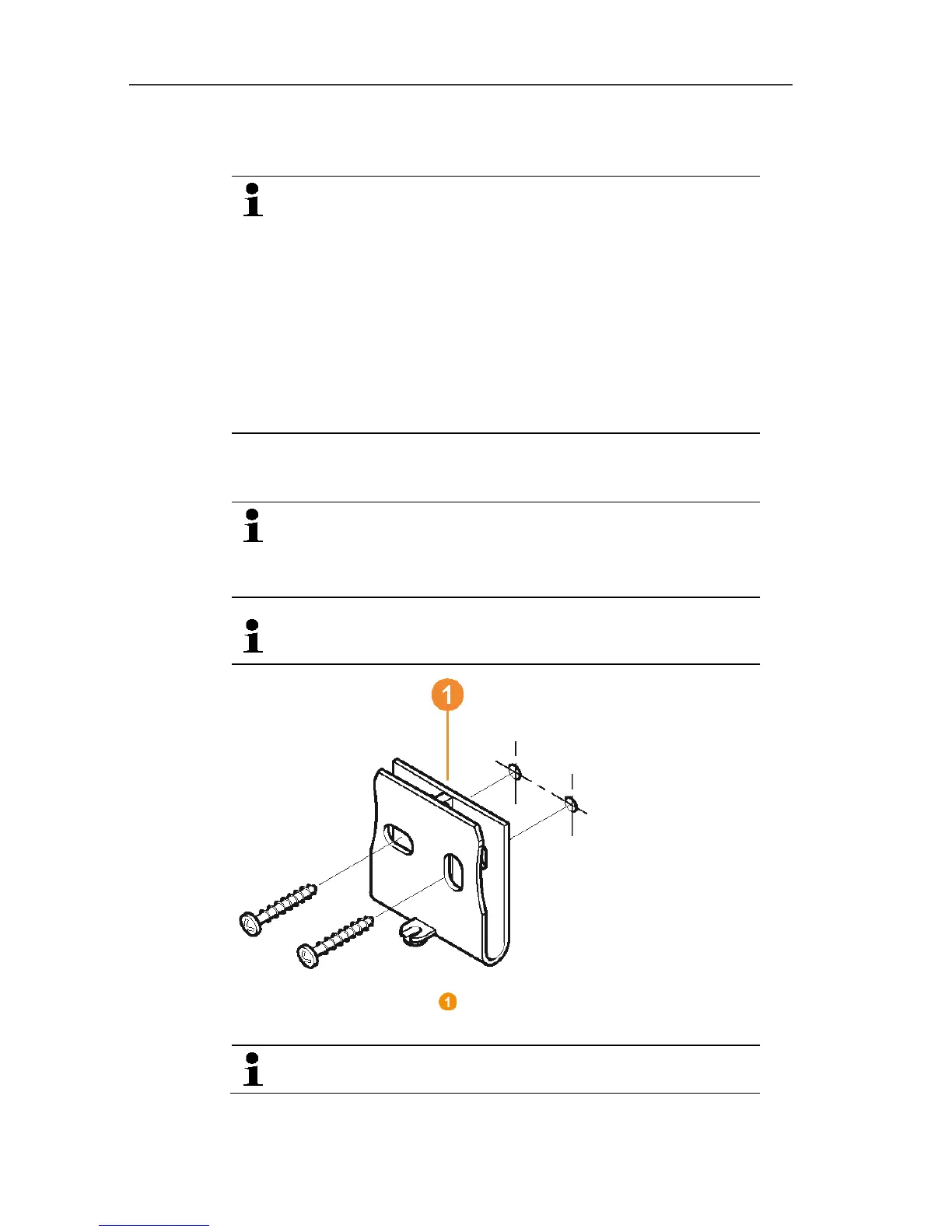 1

1